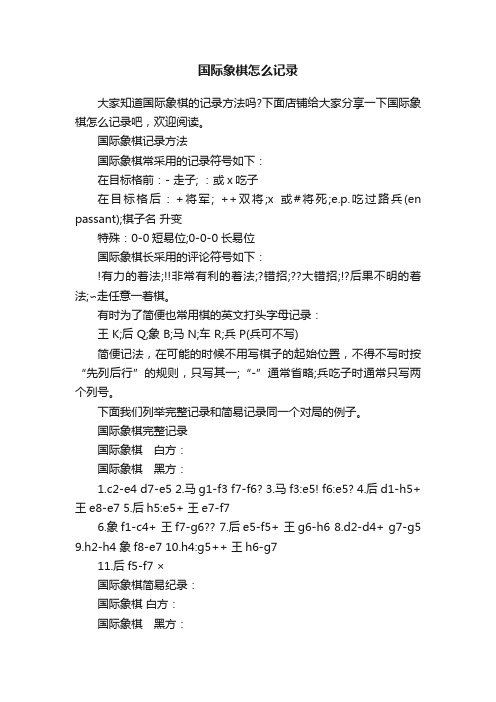 国际象棋怎么记录

大家知道国际象棋的记录方法吗?下面店铺给大家分享一下国际象棋怎么记录吧，欢迎阅读。

国际象棋记录方法

国际象棋常采用的记录符号如下：

在目标格前：- 走子; ：或 x 吃子

在目标格后：+将军; ++双将;x 或#将死;e.p.吃过路兵(en passant);棋子名 升变

特殊：0-0 短易位;0-0-0 长易位

国际象棋长采用的评论符号如下：

!有力的着法;!!非常有利的着法;?错招;??大错招;!?后果不明的着法;~走任意一着棋。

有时为了简便也常用棋的英文打头字母记录：

王 K;后 Q;象 B;马 N;车 R;兵 P(兵可不写)

简便记法，在可能的时候不用写棋子的起始位置，不得不写时按“先列后行”的规则，只写其一;“-”通常省略;兵吃子时通常只写两个列号。

下面我们列举完整记录和简易记录同一个对局的例子。

国际象棋完整记录

国际象棋　白方：

国际象棋　黑方：

1.c2-e4 d7-e5 2.马 g1-f3 f7-f6? 3.马 f3:e5! f6:e5? 4.后 d1-h5+ 王 e8-e7 5.后 h5:e5+ 王 e7-f7

6.象 f1-c4+ 王 f7-g6?? 7.后 e5-f5+ 王 g6-h6 8.d2-d4+ g7-g5 9.h2-h4 象 f8-e7 10.h4:g5++ 王 h6-g7

11.后 f5-f7 ×

国际象棋简易纪录：

国际象棋 白方：

国际象棋　黑方：